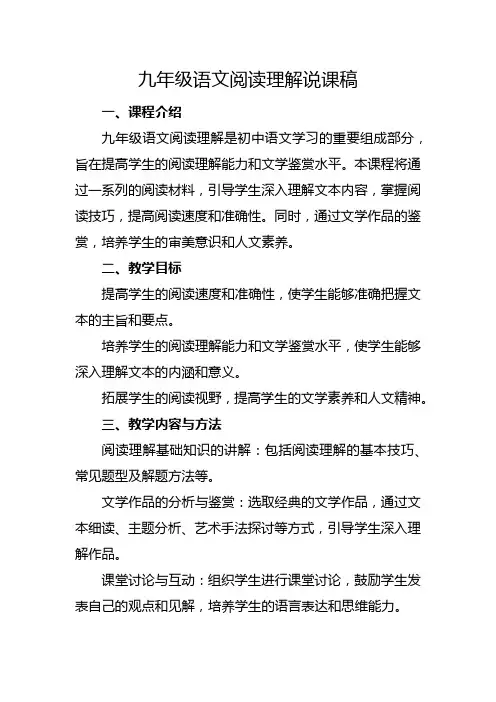 九年级语文阅读理解说课稿

一、课程介绍

九年级语文阅读理解是初中语文学习的重要组成部分，旨在提高学生的阅读理解能力和文学鉴赏水平。本课程将通过一系列的阅读材料，引导学生深入理解文本内容，掌握阅读技巧，提高阅读速度和准确性。同时，通过文学作品的鉴赏，培养学生的审美意识和人文素养。

二、教学目标

提高学生的阅读速度和准确性，使学生能够准确把握文本的主旨和要点。

培养学生的阅读理解能力和文学鉴赏水平，使学生能够深入理解文本的内涵和意义。

拓展学生的阅读视野，提高学生的文学素养和人文精神。

三、教学内容与方法

阅读理解基础知识的讲解：包括阅读理解的基本技巧、常见题型及解题方法等。

文学作品的分析与鉴赏：选取经典的文学作品，通过文本细读、主题分析、艺术手法探讨等方式，引导学生深入理解作品。

课堂讨论与互动：组织学生进行课堂讨论，鼓励学生发表自己的观点和见解，培养学生的语言表达和思维能力。